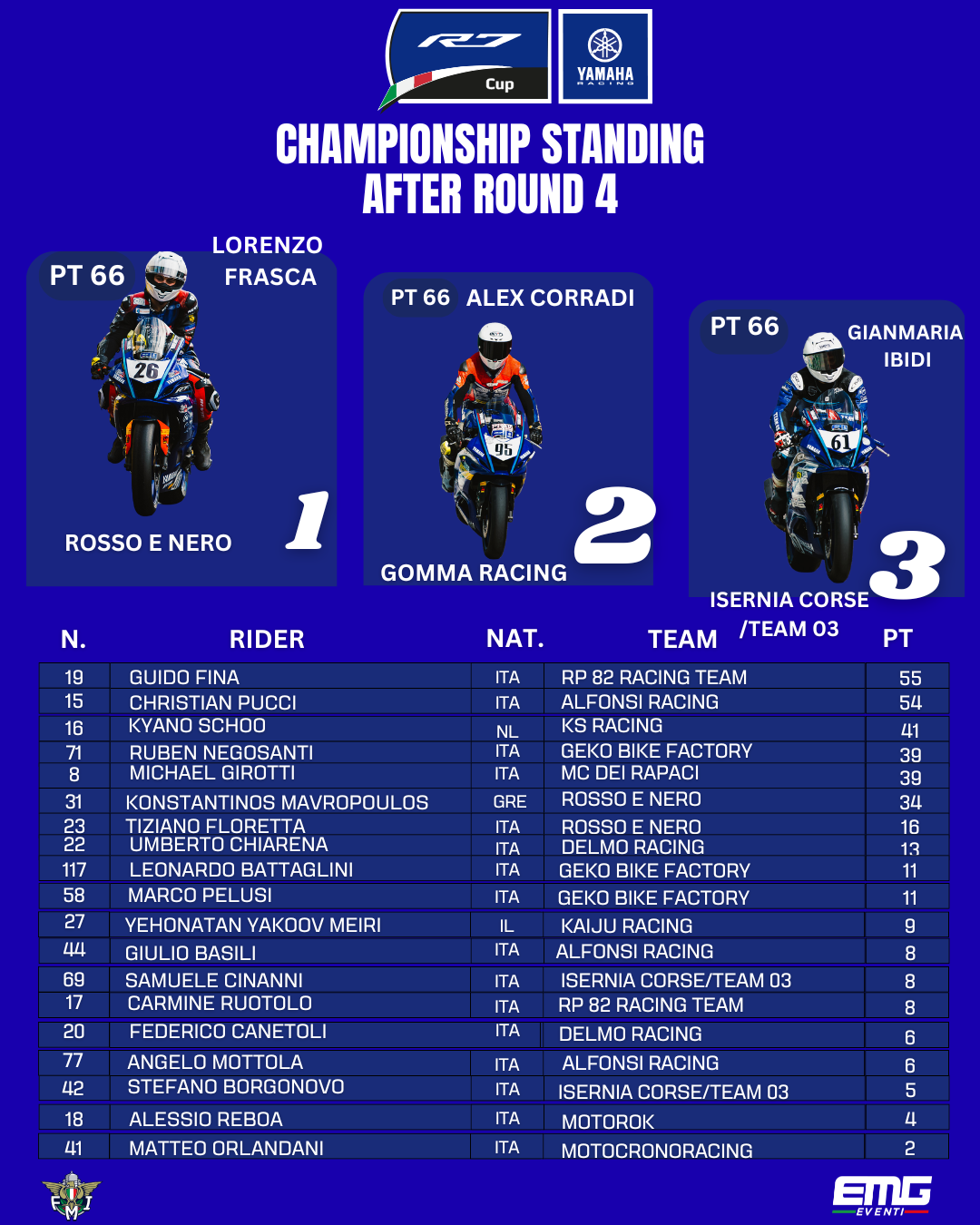 R7 Cup

YAMAHA RACING

CHAMPIONSHIP STANDING
AFTER ROUND 4

PT 66
LORENZO FRASCA
ROSSO E NERO
1

PT 66 ALEX CORRADI
GOMMA RACING
2

PT 66
GIANMARIA IBIDI
ISERNIA CORSE /TEAM 03
3

| N. | RIDER | NAT. | TEAM | PT |
|---|---|---|---|---|
| 19 | GUIDO FINA | ITA | RP 82 RACING TEAM | 55 |
| 15 | CHRISTIAN PUCCI | ITA | ALFONSI RACING | 54 |
| 16 | KYANO SCHOO | NL | KS RACING | 41 |
| 71 | RUBEN NEGOSANTI | ITA | GEKO BIKE FACTORY | 39 |
| 8 | MICHAEL GIROTTI | ITA | MC DEI RAPACI | 39 |
| 31 | KONSTANTINOS MAVROPOULOS | GRE | ROSSO E NERO | 34 |
| 23 | TIZIANO FLORETTA | ITA | ROSSO E NERO | 16 |
| 22 | UMBERTO CHIARENA | ITA | DELMO RACING | 13 |
| 117 | LEONARDO BATTAGLINI | ITA | GEKO BIKE FACTORY | 11 |
| 58 | MARCO PELUSI | ITA | GEKO BIKE FACTORY | 11 |
| 27 | YEHONATAN YAKOOV MEIRI | IL | KAIJU RACING | 9 |
| 44 | GIULIO BASILI | ITA | ALFONSI RACING | 8 |
| 69 | SAMUELE CINANNI | ITA | ISERNIA CORSE/TEAM 03 | 8 |
| 17 | CARMINE RUOTOLO | ITA | RP 82 RACING TEAM | 8 |
| 20 | FEDERICO CANETOLI | ITA | DELMO RACING | 6 |
| 77 | ANGELO MOTTOLA | ITA | ALFONSI RACING | 6 |
| 42 | STEFANO BORGONOVO | ITA | ISERNIA CORSE/TEAM 03 | 5 |
| 18 | ALESSIO REBOA | ITA | MOTOROK | 4 |
| 41 | MATTEO ORLANDANI | ITA | MOTOCRONORACING | 2 |

FMI

EMG EVENTI